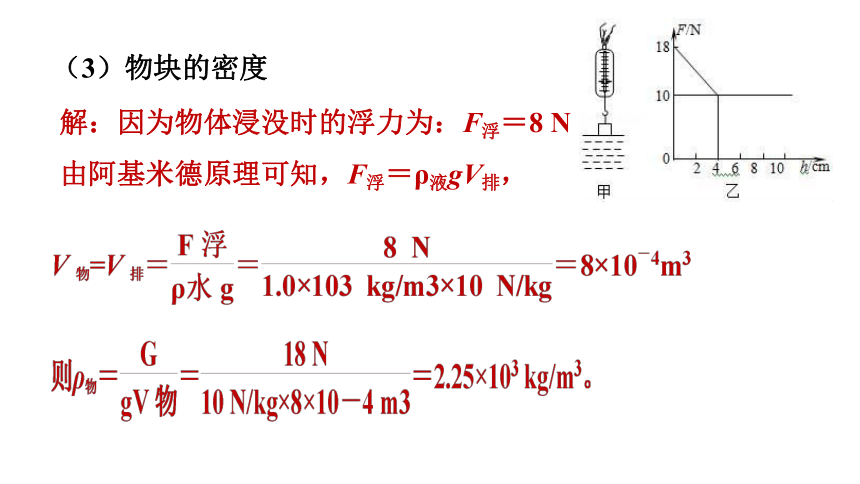 （3）物块的密度

解：因为物体浸没时的浮力为：$F_{浮}=8\ N$

由阿基米德原理可知，$F_{浮}=\rho_{液}gV_{排}$，

甲

F/N
18
10
0
2 4 6 8 10 h/cm
乙

$V_{物}=V_{排}=\frac{F浮}{\rho水\ g}=\frac{8\ N}{1.0×103\ kg/m3×10\ N/kg}=8×10^{-4}m^3$

则$\rho_{物}=\frac{G}{gV物}=\frac{18\ N}{10\ N/kg×8×10-4\ m3}=2.25×10^3\ kg/m^3$。